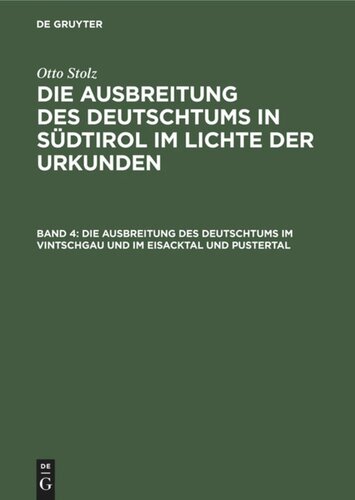 DE GRUYTER

Otto Stolz

DIE AUSBREITUNG DES DEUTSCHTUMS IN SÜDTIROL IM LICHTE DER URKUNDEN

BAND 4: DIE AUSBREITUNG DES DEUTSCHTUMS IM VINTSCHGAU UND IM EISACKTAL UND PUSTERTAL

DE
G